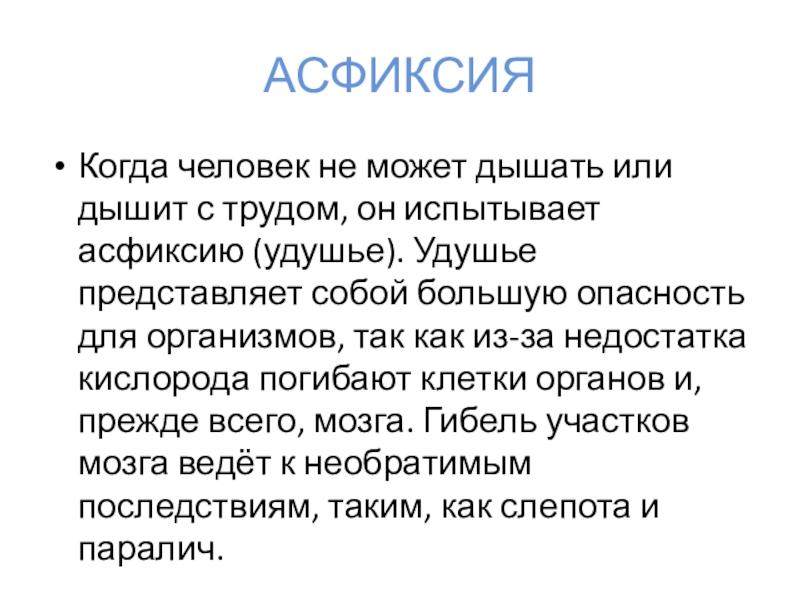 АСФИКСИЯ

• Когда человек не может дышать или дышит с трудом, он испытывает асфиксию (удушье). Удушье представляет собой большую опасность для организмов, так как из-за недостатка кислорода погибают клетки органов и, прежде всего, мозга. Гибель участков мозга ведёт к необратимым последствиям, таким, как слепота и паралич.